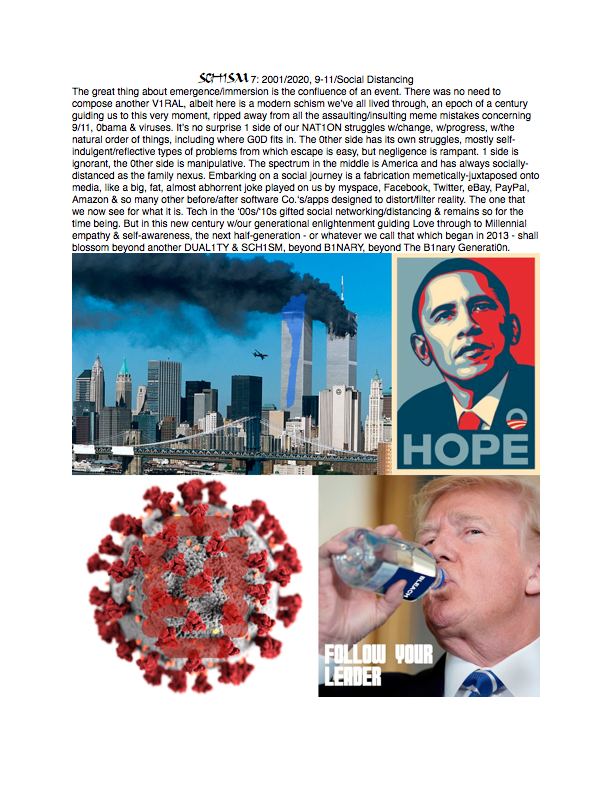 SCH1SM 7: 2001/2020, 9-11/Social Distancing
The great thing about emergence/immersion is the confluence of an event. There was no need to compose another V1RAL, albeit here is a modern schism we've all lived through, an epoch of a century guiding us to this very moment, ripped away from all the assaulting/insulting meme mistakes concerning 9/11, 0bama & viruses. It's no surprise 1 side of our NAT1ON struggles w/change, w/progress, w/the natural order of things, including where G0D fits in. The 0ther side has its own struggles, mostly self-indulgent/reflective types of problems from which escape is easy, but negligence is rampant. 1 side is ignorant, the 0ther side is manipulative. The spectrum in the middle is America and has always socially-distanced as the family nexus. Embarking on a social journey is a fabrication memetically-juxtaposed onto media, like a big, fat, almost abhorrent joke played on us by myspace, Facebook, Twitter, eBay, PayPal, Amazon & so many other before/after software Co.'s/apps designed to distort/filter reality. The one that we now see for what it is. Tech in the '00s/'10s gifted social networking/distancing & remains so for the time being. But in this new century w/our generational enlightenment guiding Love through to Millennial empathy & self-awareness, the next half-generation - or whatever we call that which began in 2013 - shall blossom beyond another DUAL1TY & SCH1SM, beyond B1NARY, beyond The B1nary Generati0n.

HOPE

BLEACH

FOLLOW YOUR LEADER